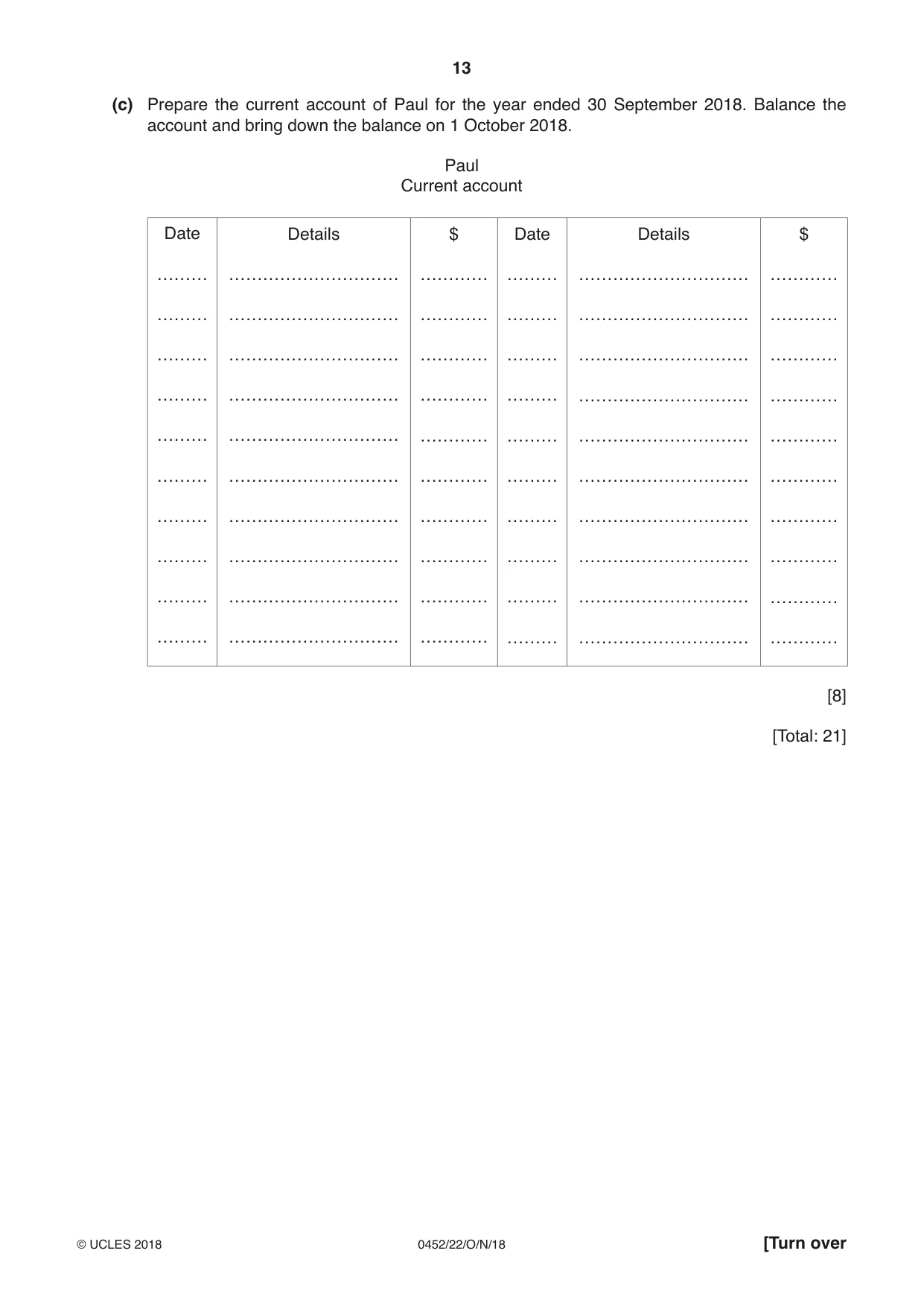 13

(c) Prepare the current account of Paul for the year ended 30 September 2018. Balance the account and bring down the balance on 1 October 2018.

Paul
Current account

| Date | Details | $ | Date | Details | $ |
|---|---|---|---|---|---|
| ____ | ____ | ____ | ____ | ____ | ____ |
| ____ | ____ | ____ | ____ | ____ | ____ |
| ____ | ____ | ____ | ____ | ____ | ____ |
| ____ | ____ | ____ | ____ | ____ | ____ |
| ____ | ____ | ____ | ____ | ____ | ____ |
| ____ | ____ | ____ | ____ | ____ | ____ |
| ____ | ____ | ____ | ____ | ____ | ____ |
| ____ | ____ | ____ | ____ | ____ | ____ |
| ____ | ____ | ____ | ____ | ____ | ____ |
| ____ | ____ | ____ | ____ | ____ | ____ |

[8]

[Total: 21]

© UCLES 2018 0452/22/O/N/18 [Turn over